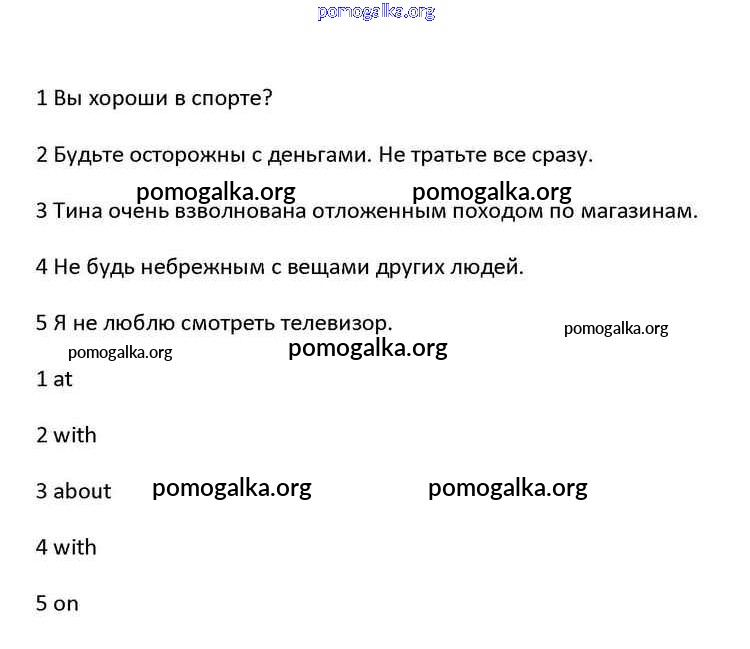 pomogalka.org

1 Вы хороши в спорте?

2 Будьте осторожны с деньгами. Не тратьте все сразу.

pomogalka.org pomogalka.org

3 Тина очень взволнована отложенным походом по магазинам.

4 Не будь небрежным с вещами других людей.

5 Я не люблю смотреть телевизор.

pomogalka.org

pomogalka.org

pomogalka.org

1 at

2 with

3 about

pomogalka.org pomogalka.org

4 with

5 on